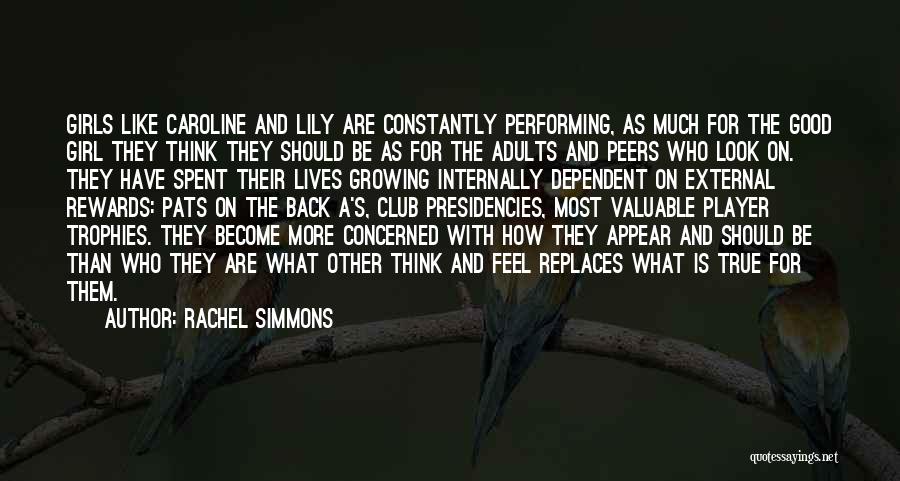 GIRLS LIKE CAROLINE AND LILY ARE CONSTANTLY PERFORMING, AS MUCH FOR THE GOOD GIRL THEY THINK THEY SHOULD BE AS FOR THE ADULTS AND PEERS WHO LOOK ON. THEY HAVE SPENT THEIR LIVES GROWING INTERNALLY DEPENDENT ON EXTERNAL REWARDS: PATS ON THE BACK A'S, CLUB PRESIDENCIES, MOST VALUABLE PLAYER TROPHIES. THEY BECOME MORE CONCERNED WITH HOW THEY APPEAR AND SHOULD BE THAN WHO THEY ARE WHAT OTHER THINK AND FEEL REPLACES WHAT IS TRUE FOR THEM.

AUTHOR: RACHEL SIMMONS

quotessayings.net